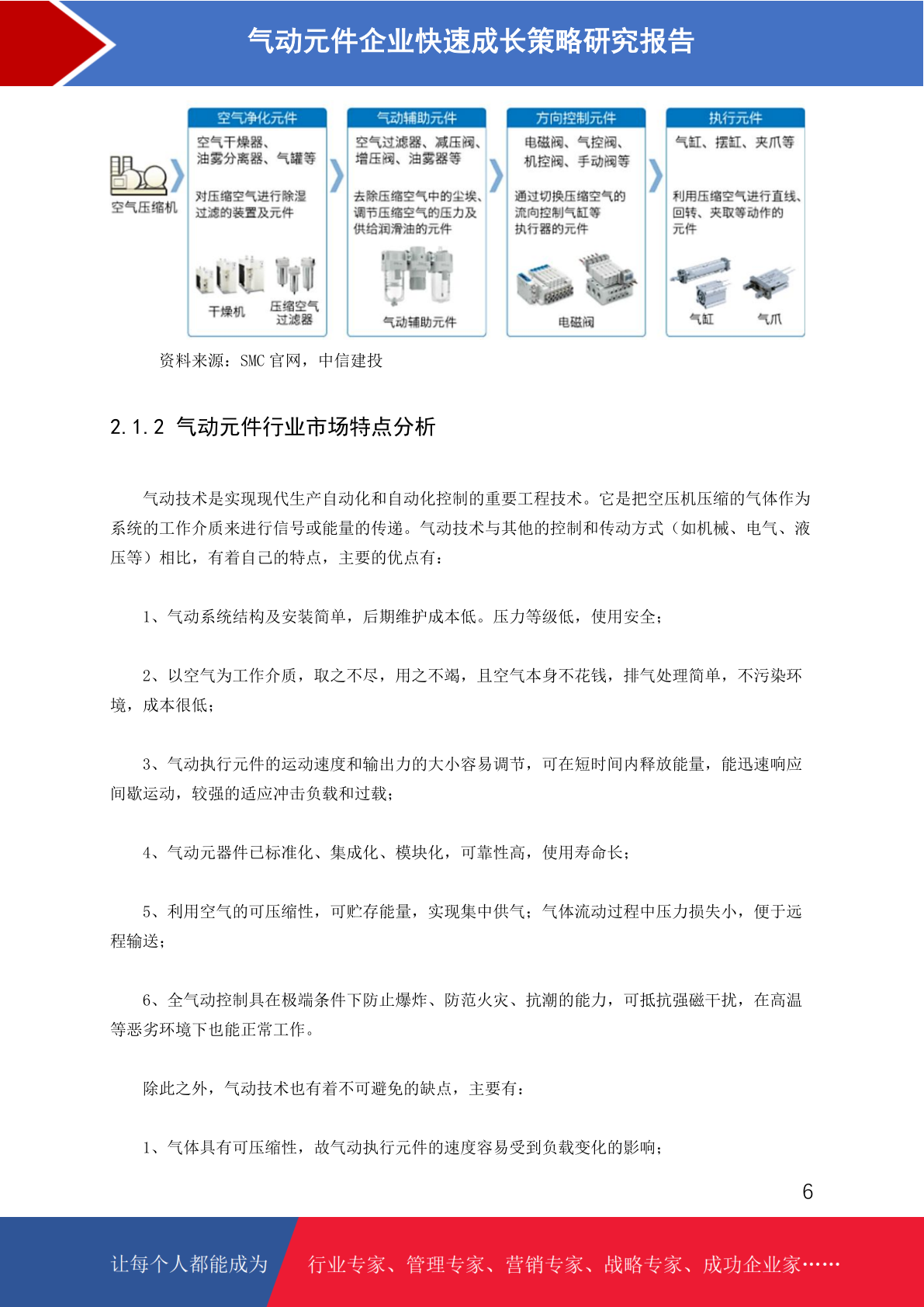 气动元件企业快速成长策略研究报告

空气压缩机

空气净化元件
空气干燥器、油雾分离器、气罐等
对压缩空气进行除湿过滤的装置及元件
干燥机
压缩空气过滤器

气动辅助元件
空气过滤器、减压阀、增压阀、油雾器等
去除压缩空气中的尘埃、调节压缩空气的压力及供给润滑油的元件
气动辅助元件

方向控制元件
电磁阀、气控阀、机控阀、手动阀等
通过切换压缩空气的流向控制气缸等执行器的元件
电磁阀

执行元件
气缸、摆缸、夹爪等
利用压缩空气进行直线、回转、夹取等动作的元件
气缸
气爪

资料来源：SMC 官网，中信建投

2.1.2 气动元件行业市场特点分析

气动技术是实现现代生产自动化和自动化控制的重要工程技术。它是把空压机压缩的气体作为系统的工作介质来进行信号或能量的传递。气动技术与其他的控制和传动方式（如机械、电气、液压等）相比，有着自己的特点，主要的优点有：

1、气动系统结构及安装简单，后期维护成本低。压力等级低，使用安全；

2、以空气为工作介质，取之不尽，用之不竭，且空气本身不花钱，排气处理简单，不污染环境，成本很低；

3、气动执行元件的运动速度和输出力的大小容易调节，可在短时间内释放能量，能迅速响应间歇运动，较强的适应冲击负载和过载；

4、气动元器件已标准化、集成化、模块化，可靠性高，使用寿命长；

5、利用空气的可压缩性，可贮存能量，实现集中供气；气体流动过程中压力损失小，便于远程输送；

6、全气动控制具在极端条件下防止爆炸、防范火灾、抗潮的能力，可抵抗强磁干扰，在高温等恶劣环境下也能正常工作。

除此之外，气动技术也有着不可避免的缺点，主要有：

1、气体具有可压缩性，故气动执行元件的速度容易受到负载变化的影响；

6

让每个人都能成为 行业专家、管理专家、营销专家、战略专家、成功企业家……